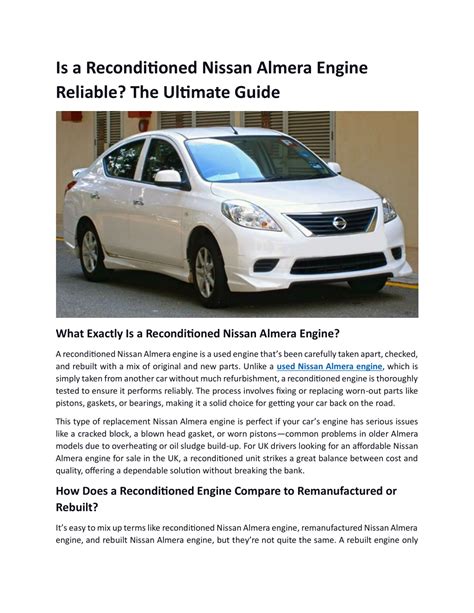 Is a Reconditioned Nissan Almera Engine Reliable? The Ultimate Guide

What Exactly Is a Reconditioned Nissan Almera Engine?

A reconditioned Nissan Almera engine is a used engine that's been carefully taken apart, checked, and rebuilt with a mix of original and new parts. Unlike a used Nissan Almera engine, which is simply taken from another car without much refurbishment, a reconditioned engine is thoroughly tested to ensure it performs reliably. The process involves fixing or replacing worn-out parts like pistons, gaskets, or bearings, making it a solid choice for getting your car back on the road.

This type of replacement Nissan Almera engine is perfect if your car's engine has serious issues like a cracked block, a blown head gasket, or worn pistons—common problems in older Almera models due to overheating or oil sludge build-up. For UK drivers looking for an affordable Nissan Almera engine for sale in the UK, a reconditioned unit strikes a great balance between cost and quality, offering a dependable solution without breaking the bank.

How Does a Reconditioned Engine Compare to Remanufactured or Rebuilt?

It's easy to mix up terms like reconditioned Nissan Almera engine, remanufactured Nissan Almera engine, and rebuilt Nissan Almera engine, but they're not quite the same. A rebuilt engine only